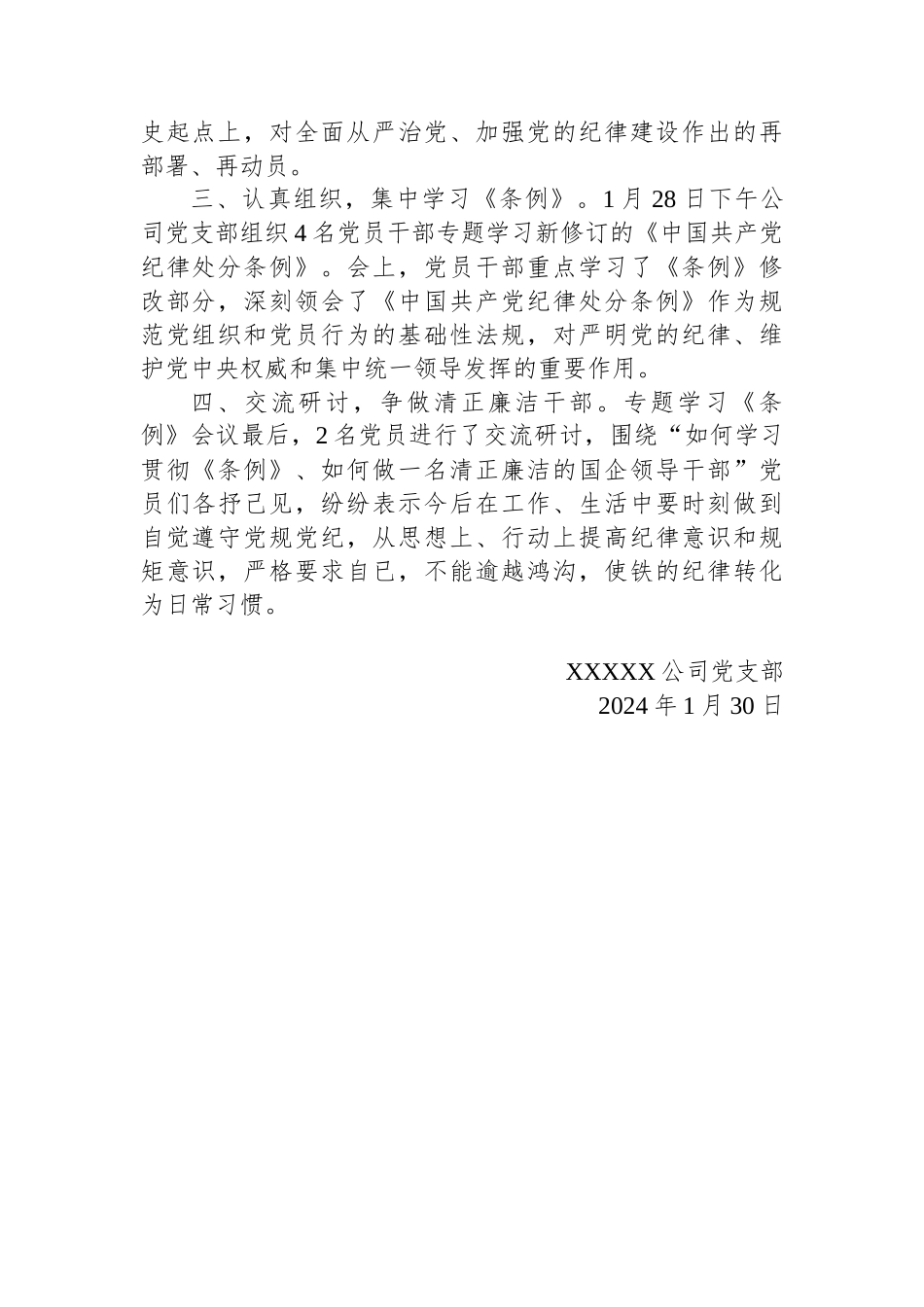 史起点上，对全面从严治党、加强党的纪律建设作出的再部署、再动员。

三、认真组织，集中学习《条例》。1月28日下午公司党支部组织4名党员干部专题学习新修订的《中国共产党纪律处分条例》。会上，党员干部重点学习了《条例》修改部分，深刻领会了《中国共产党纪律处分条例》作为规范党组织和党员行为的基础性法规，对严明党的纪律、维护党中央权威和集中统一领导发挥的重要作用。

四、交流研讨，争做清正廉洁干部。专题学习《条例》会议最后，2名党员进行了交流研讨，围绕“如何学习贯彻《条例》、如何做一名清正廉洁的国企领导干部”党员们各抒己见，纷纷表示今后在工作、生活中要时刻做到自觉遵守党规党纪，从思想上、行动上提高纪律意识和规矩意识，严格要求自已，不能逾越鸿沟，使铁的纪律转化为日常习惯。

XXXXX公司党支部
2024年1月30日